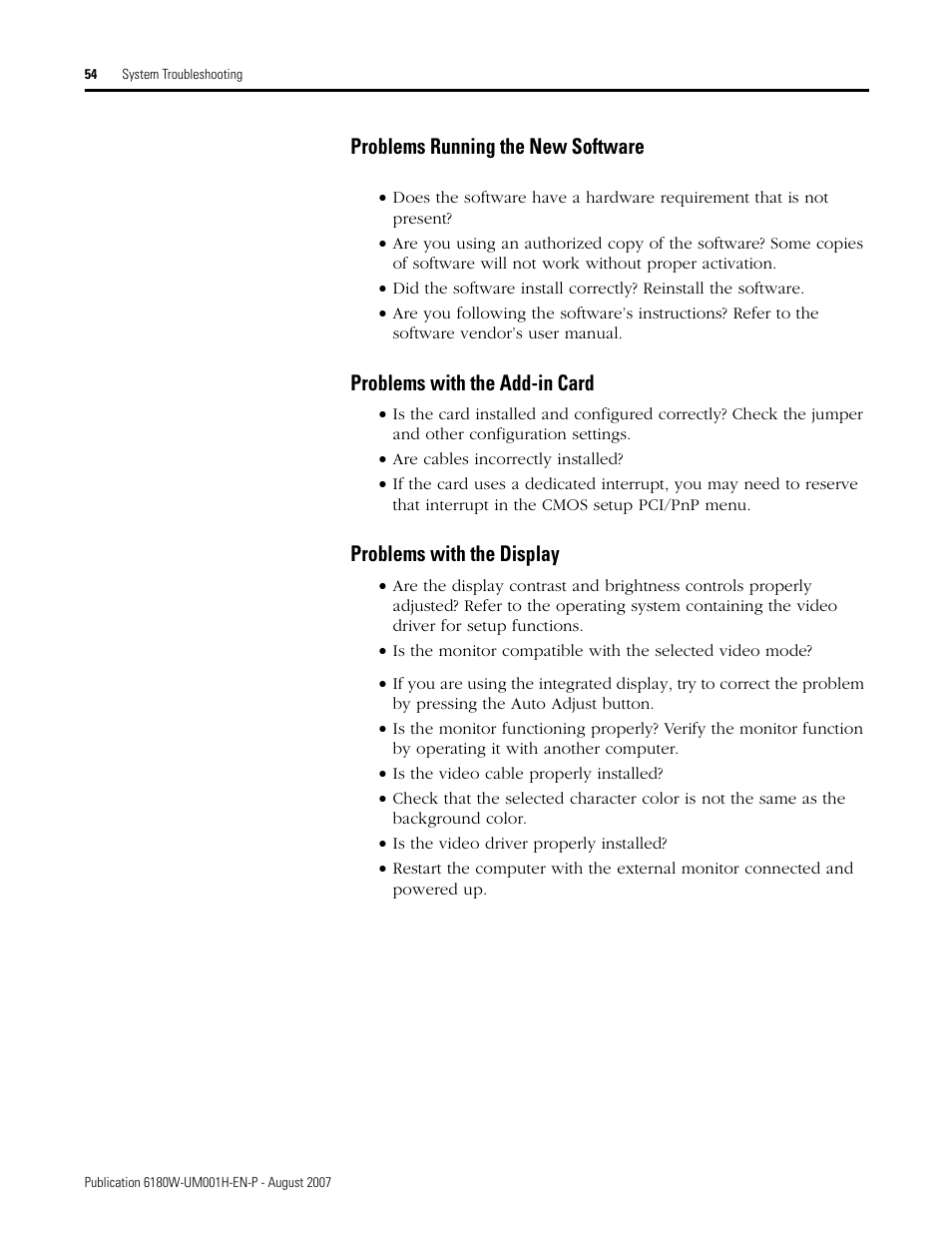 54 System Troubleshooting

Problems Running the New Software

• Does the software have a hardware requirement that is not present?
• Are you using an authorized copy of the software? Some copies of software will not work without proper activation.
• Did the software install correctly? Reinstall the software.
• Are you following the software's instructions? Refer to the software vendor's user manual.

Problems with the Add-in Card

• Is the card installed and configured correctly? Check the jumper and other configuration settings.
• Are cables incorrectly installed?
• If the card uses a dedicated interrupt, you may need to reserve that interrupt in the CMOS setup PCI/PnP menu.

Problems with the Display

• Are the display contrast and brightness controls properly adjusted? Refer to the operating system containing the video driver for setup functions.
• Is the monitor compatible with the selected video mode?
• If you are using the integrated display, try to correct the problem by pressing the Auto Adjust button.
• Is the monitor functioning properly? Verify the monitor function by operating it with another computer.
• Is the video cable properly installed?
• Check that the selected character color is not the same as the background color.
• Is the video driver properly installed?
• Restart the computer with the external monitor connected and powered up.

Publication 6180W-UM001H-EN-P - August 2007